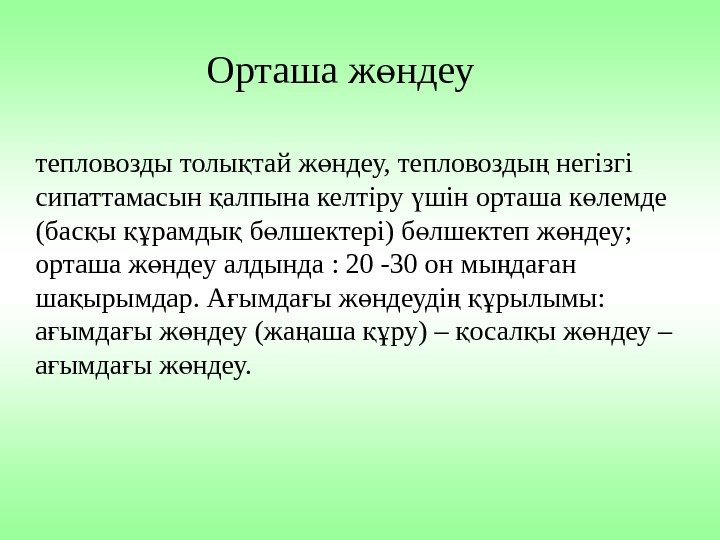 Орташа жөндеу

тепловозды толықтай жөндеу, тепловоздың негізгі сипаттамасын қалпына келтіру үшін орташа көлемде (басқы құрамдық бөлшектері) бөлшектеп жөндеу; орташа жөндеу алдында : 20 -30 он мыңдаған шақырымдар. Ағымдағы жөндеудің құрылымы: ағымдағы жөндеу (жаңаша құру) – қосалқы жөндеу – ағымдағы жөндеу.